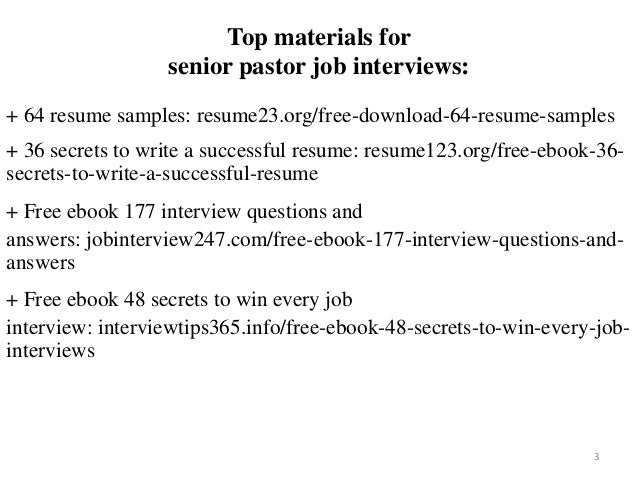 Top materials for
senior pastor job interviews:

+ 64 resume samples: resume23.org/free-download-64-resume-samples

+ 36 secrets to write a successful resume: resume123.org/free-ebook-36-secrets-to-write-a-successful-resume

+ Free ebook 177 interview questions and
answers: jobinterview247.com/free-ebook-177-interview-questions-and-answers

+ Free ebook 48 secrets to win every job
interview: interviewtips365.info/free-ebook-48-secrets-to-win-every-job-interviews

3